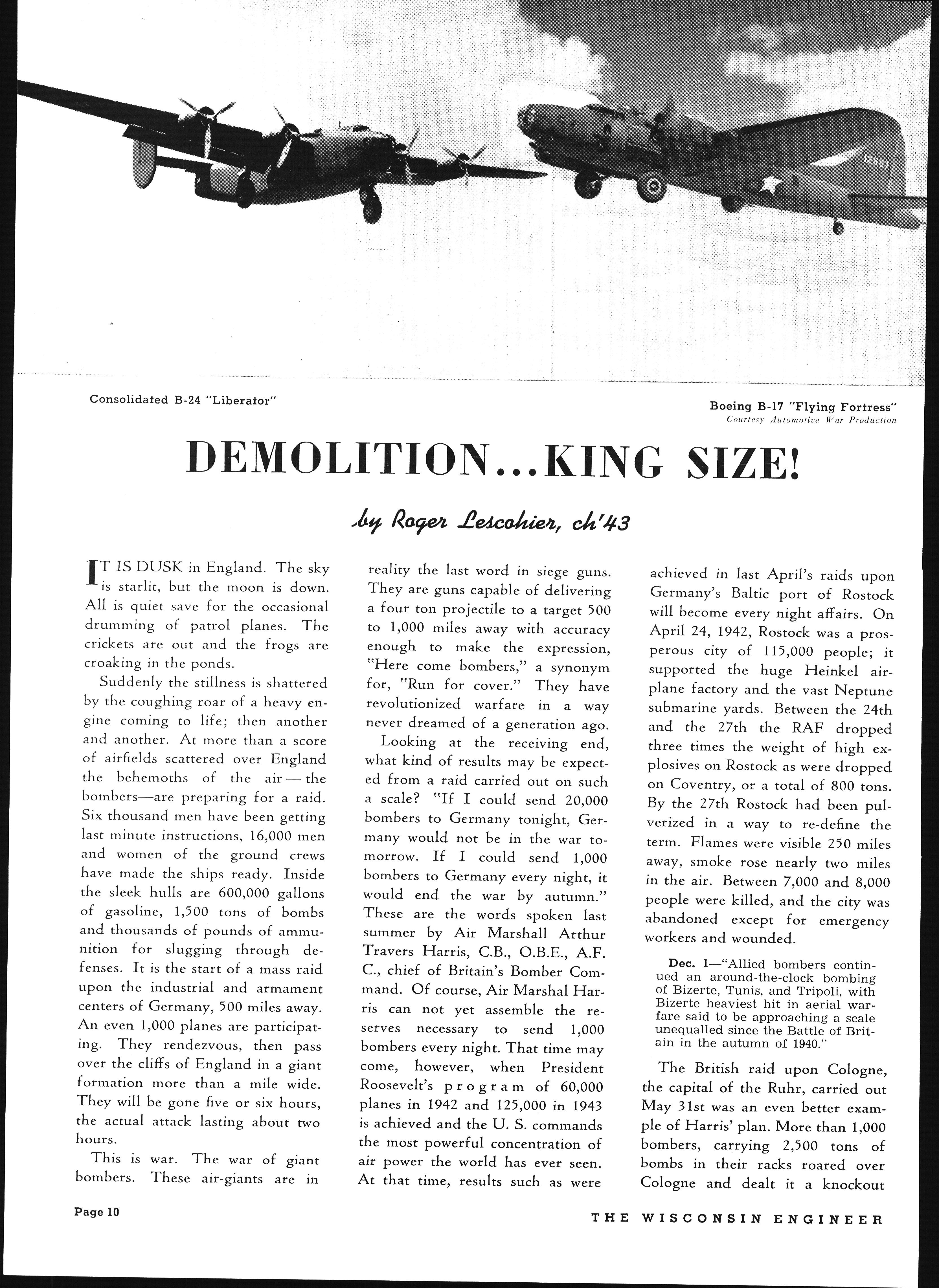 12597

Consolidated B-24 "Liberator"

Boeing B-17 "Flying Fortress"
Courtesy Automotive War Production

DEMOLITION...KING SIZE!

by Roger Lescohier, ch'43

IT IS DUSK in England. The sky is starlit, but the moon is down. All is quiet save for the occasional drumming of patrol planes. The crickets are out and the frogs are croaking in the ponds.

Suddenly the stillness is shattered by the coughing roar of a heavy engine coming to life; then another and another. At more than a score of airfields scattered over England the behemoths of the air — the bombers—are preparing for a raid. Six thousand men have been getting last minute instructions, 16,000 men and women of the ground crews have made the ships ready. Inside the sleek hulls are 600,000 gallons of gasoline, 1,500 tons of bombs and thousands of pounds of ammunition for slugging through defenses. It is the start of a mass raid upon the industrial and armament centers of Germany, 500 miles away. An even 1,000 planes are participating. They rendezvous, then pass over the cliffs of England in a giant formation more than a mile wide. They will be gone five or six hours, the actual attack lasting about two hours.

This is war. The war of giant bombers. These air-giants are in reality the last word in siege guns. They are guns capable of delivering a four ton projectile to a target 500 to 1,000 miles away with accuracy enough to make the expression, "Here come bombers," a synonym for, "Run for cover." They have revolutionized warfare in a way never dreamed of a generation ago.

Looking at the receiving end, what kind of results may be expected from a raid carried out on such a scale? "If I could send 20,000 bombers to Germany tonight, Germany would not be in the war tomorrow. If I could send 1,000 bombers to Germany every night, it would end the war by autumn." These are the words spoken last summer by Air Marshall Arthur Travers Harris, C.B., O.B.E., A.F.C., chief of Britain's Bomber Command. Of course, Air Marshal Harris can not yet assemble the reserves necessary to send 1,000 bombers every night. That time may come, however, when President Roosevelt's program of 60,000 planes in 1942 and 125,000 in 1943 is achieved and the U. S. commands the most powerful concentration of air power the world has ever seen. At that time, results such as were achieved in last April's raids upon Germany's Baltic port of Rostock will become every night affairs. On April 24, 1942, Rostock was a prosperous city of 115,000 people; it supported the huge Heinkel airplane factory and the vast Neptune submarine yards. Between the 24th and the 27th the RAF dropped three times the weight of high explosives on Rostock as were dropped on Coventry, or a total of 800 tons. By the 27th Rostock had been pulverized in a way to re-define the term. Flames were visible 250 miles away, smoke rose nearly two miles in the air. Between 7,000 and 8,000 people were killed, and the city was abandoned except for emergency workers and wounded.

Dec. 1—"Allied bombers continued an around-the-clock bombing of Bizerte, Tunis, and Tripoli, with Bizerte heaviest hit in aerial warfare said to be approaching a scale unequalled since the Battle of Britain in the autumn of 1940."

The British raid upon Cologne, the capital of the Ruhr, carried out May 31st was an even better example of Harris' plan. More than 1,000 bombers, carrying 2,500 tons of bombs in their racks roared over Cologne and dealt it a knockout

Page 10

THE WISCONSIN ENGINEER